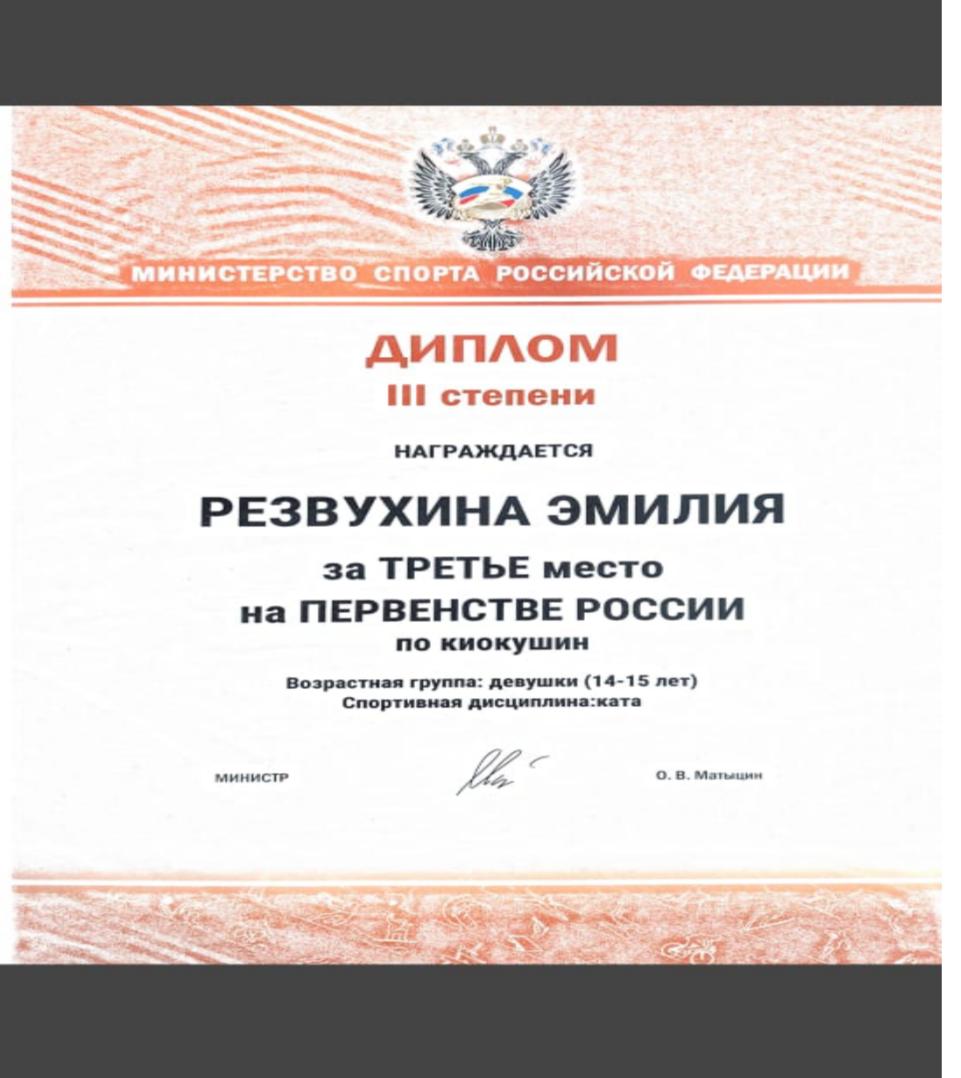 МИНИСТЕРСТВО СПОРТА РОССИЙСКОЙ ФЕДЕРАЦИИ

ДИПЛОМ
III степени

НАГРАЖДАЕТСЯ

РЕЗВУХИНА ЭМИЛИЯ

за ТРЕТЬЕ место
на ПЕРВЕНСТВЕ РОССИИ
по киокушин

Возрастная группа: девушки (14-15 лет)
Спортивная дисциплина:ката

МИНИСТР

О. В. Матыцин